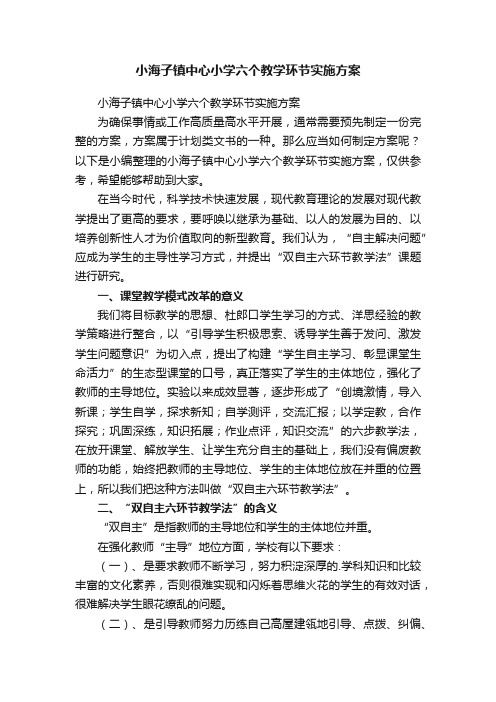 小海子镇中心小学六个教学环节实施方案

小海子镇中心小学六个教学环节实施方案

为确保事情或工作高质量高水平开展，通常需要预先制定一份完整的方案，方案属于计划类文书的一种。那么应当如何制定方案呢？以下是小编整理的小海子镇中心小学六个教学环节实施方案，仅供参考，希望能够帮助到大家。

在当今时代，科学技术快速发展，现代教育理论的发展对现代教学提出了更高的要求，要呼唤以继承为基础、以人的发展为目的、以培养创新性人才为价值取向的新型教育。我们认为，“自主解决问题”应成为学生的主导性学习方式，并提出“双自主六环节教学法”课题进行研究。

一、课堂教学模式改革的意义

我们将目标教学的思想、杜郎口学生学习的方式、洋思经验的教学策略进行整合，以“引导学生积极思索、诱导学生善于发问、激发学生问题意识”为切入点，提出了构建“学生自主学习、彰显课堂生命活力”的生态型课堂的口号，真正落实了学生的主体地位，强化了教师的主导地位。实验以来成效显著，逐步形成了“创境激情，导入新课；学生自学，探求新知；自学测评，交流汇报；以学定教，合作探究；巩固深练，知识拓展；作业点评，知识交流”的六步教学法，在放开课堂、解放学生、让学生充分自主的基础上，我们没有偏废教师的功能，始终把教师的主导地位、学生的主体地位放在并重的位置上，所以我们把这种方法叫做“双自主六环节教学法”。

二、“双自主六环节教学法”的含义

“双自主”是指教师的主导地位和学生的主体地位并重。

在强化教师“主导”地位方面，学校有以下要求：

（一）、是要求教师不断学习，努力积淀深厚的.学科知识和比较丰富的文化素养，否则很难实现和闪烁着思维火花的学生的有效对话，很难解决学生眼花缭乱的问题。

（二）、是引导教师努力历练自己高屋建瓴地引导、点拨、纠偏、